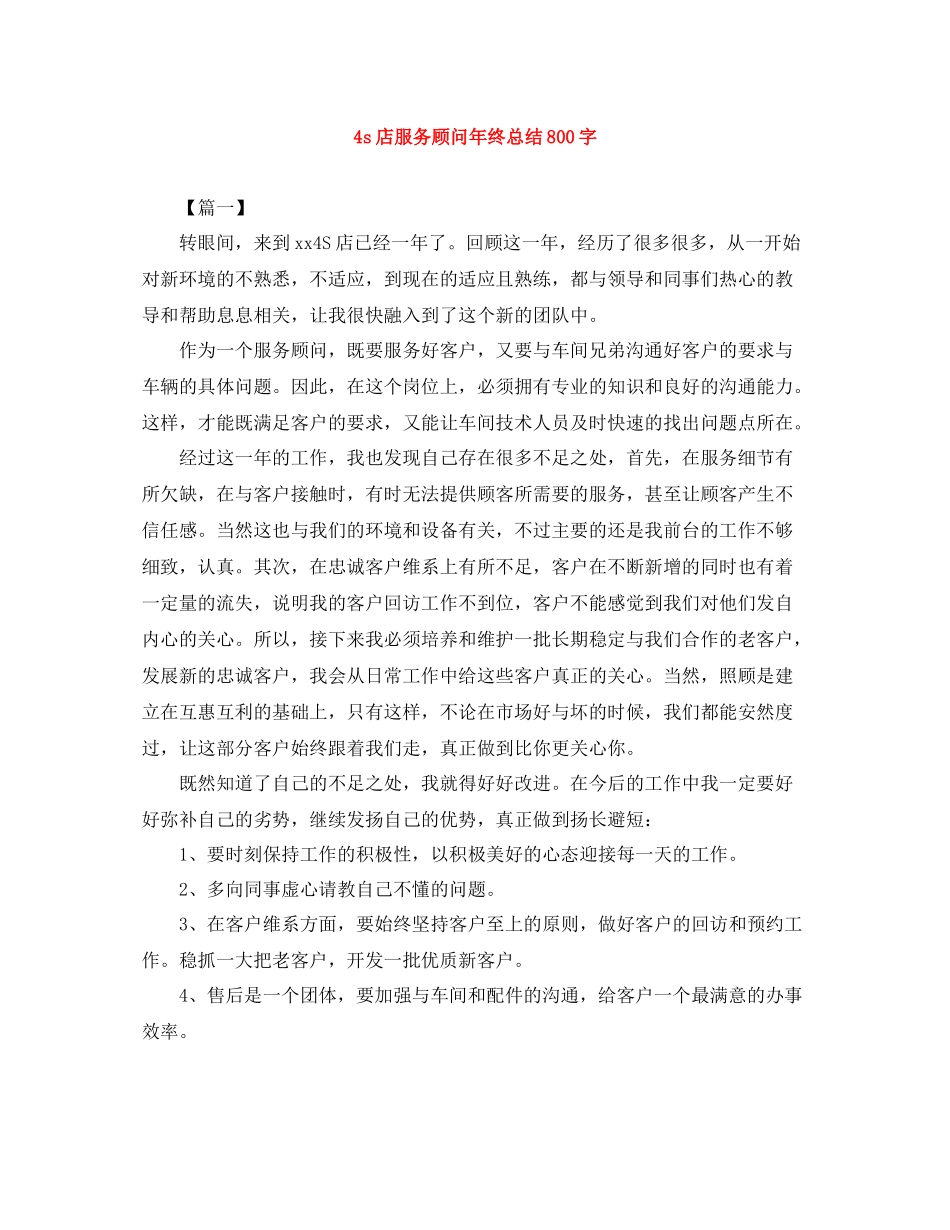 4s店服务顾问年终总结800字

【篇一】

转眼间，来到xx4S店已经一年了。回顾这一年，经历了很多很多，从一开始对新环境的不熟悉，不适应，到现在的适应且熟练，都与领导和同事们热心的教导和帮助息息相关，让我很快融入到了这个新的团队中。

作为一个服务顾问，既要服务好客户，又要与车间兄弟沟通好客户的要求与车辆的具体问题。因此，在这个岗位上，必须拥有专业的知识和良好的沟通能力。这样，才能既满足客户的要求，又能让车间技术人员及时快速的找出问题点所在。

经过这一年的工作，我也发现自己存在很多不足之处，首先，在服务细节有所欠缺，在与客户接触时，有时无法提供顾客所需要的服务，甚至让顾客产生不信任感。当然这也与我们的环境和设备有关，不过主要的还是我前台的工作不够细致，认真。其次，在忠诚客户维系上有所不足，客户在不断新增的同时也有着一定量的流失，说明我的客户回访工作不到位，客户不能感觉到我们对他们发自内心的关心。所以，接下来我必须培养和维护一批长期稳定与我们合作的老客户，发展新的忠诚客户，我会从日常工作中给这些客户真正的关心。当然，照顾是建立在互惠互利的基础上，只有这样，不论在市场好与坏的时候，我们都能安然度过，让这部分客户始终跟着我们走，真正做到比你更关心你。

既然知道了自己的不足之处，我就得好好改进。在今后的工作中我一定要好好弥补自己的劣势，继续发扬自己的优势，真正做到扬长避短：

1、要时刻保持工作的积极性，以积极美好的心态迎接每一天的工作。

2、多向同事虚心请教自己不懂的问题。

3、在客户维系方面，要始终坚持客户至上的原则，做好客户的回访和预约工作。稳抓一大把老客户，开发一批优质新客户。

4、售后是一个团体，要加强与车间和配件的沟通，给客户一个最满意的办事效率。